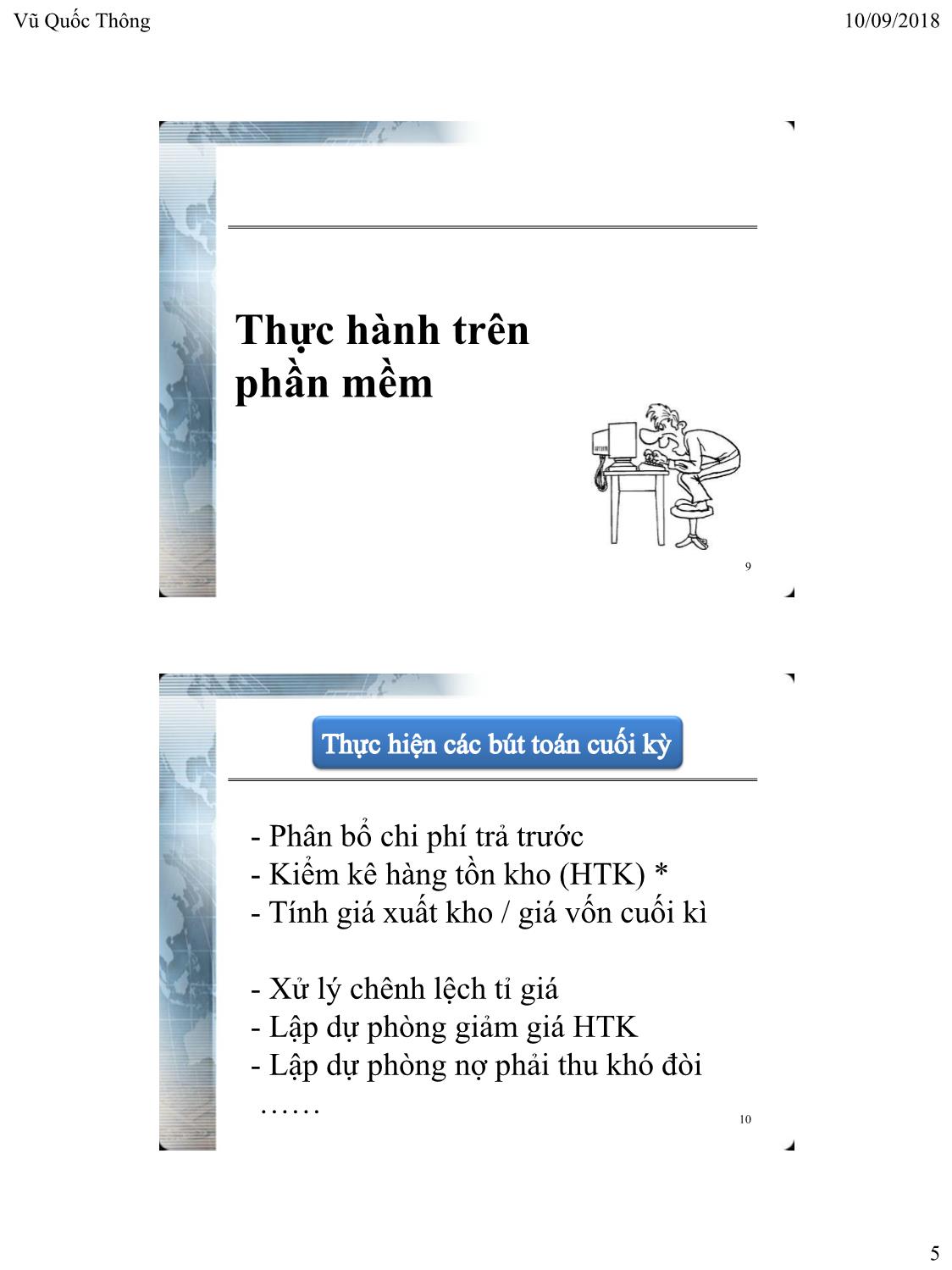 Vũ Quốc Thông

10/09/2018

Thực hành trên phần mềm

9

Thực hiện các bút toán cuối kỳ

- Phân bổ chi phí trả trước
- Kiểm kê hàng tồn kho (HTK) *
- Tính giá xuất kho / giá vốn cuối kì

- Xử lý chênh lệch tỉ giá
- Lập dự phòng giảm giá HTK
- Lập dự phòng nợ phải thu khó đòi
……

10

5